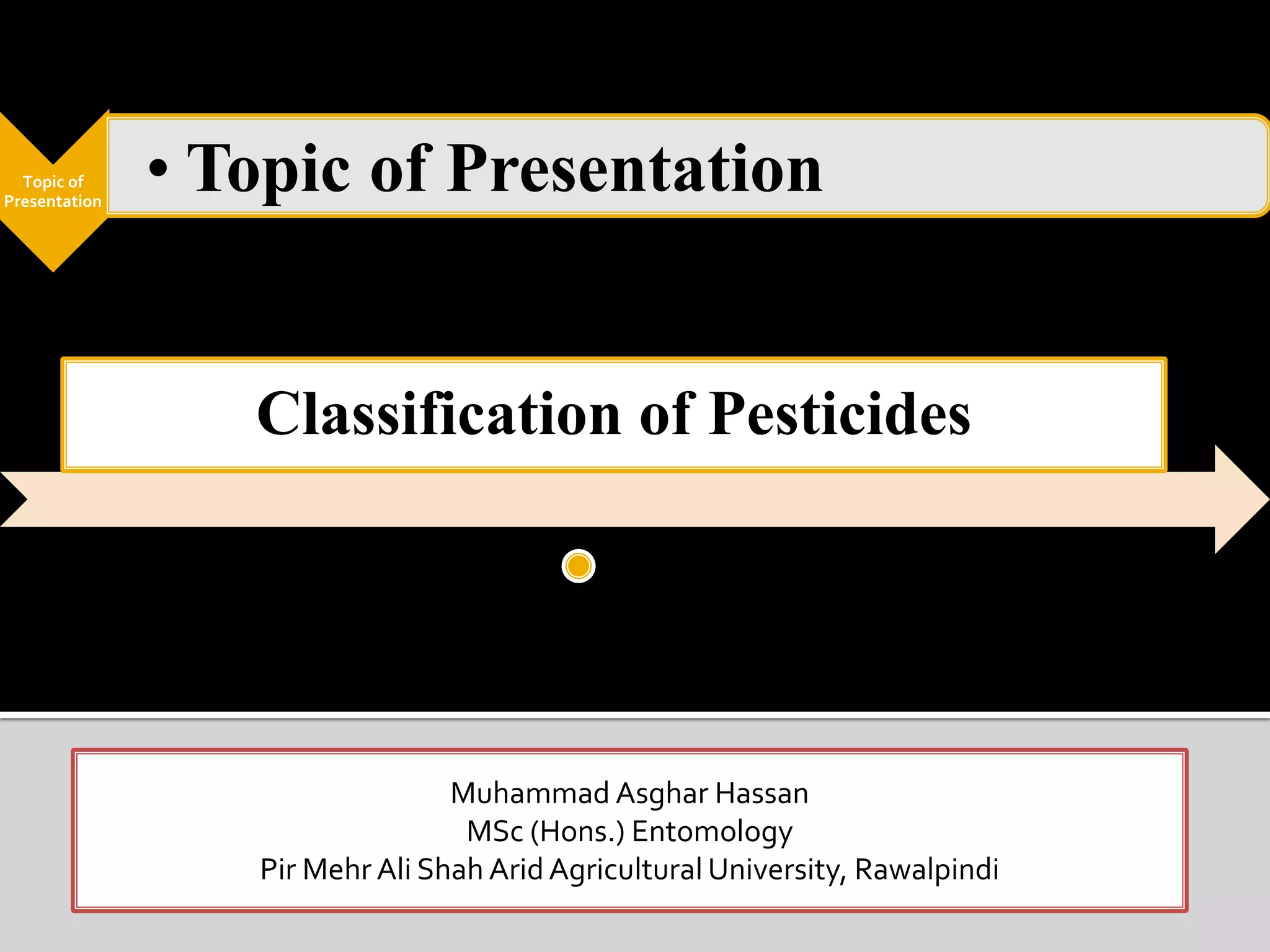 Topic of Presentation

• Topic of Presentation

Classification of Pesticides

Muhammad Asghar Hassan
MSc (Hons.) Entomology
Pir Mehr Ali Shah Arid Agricultural University, Rawalpindi